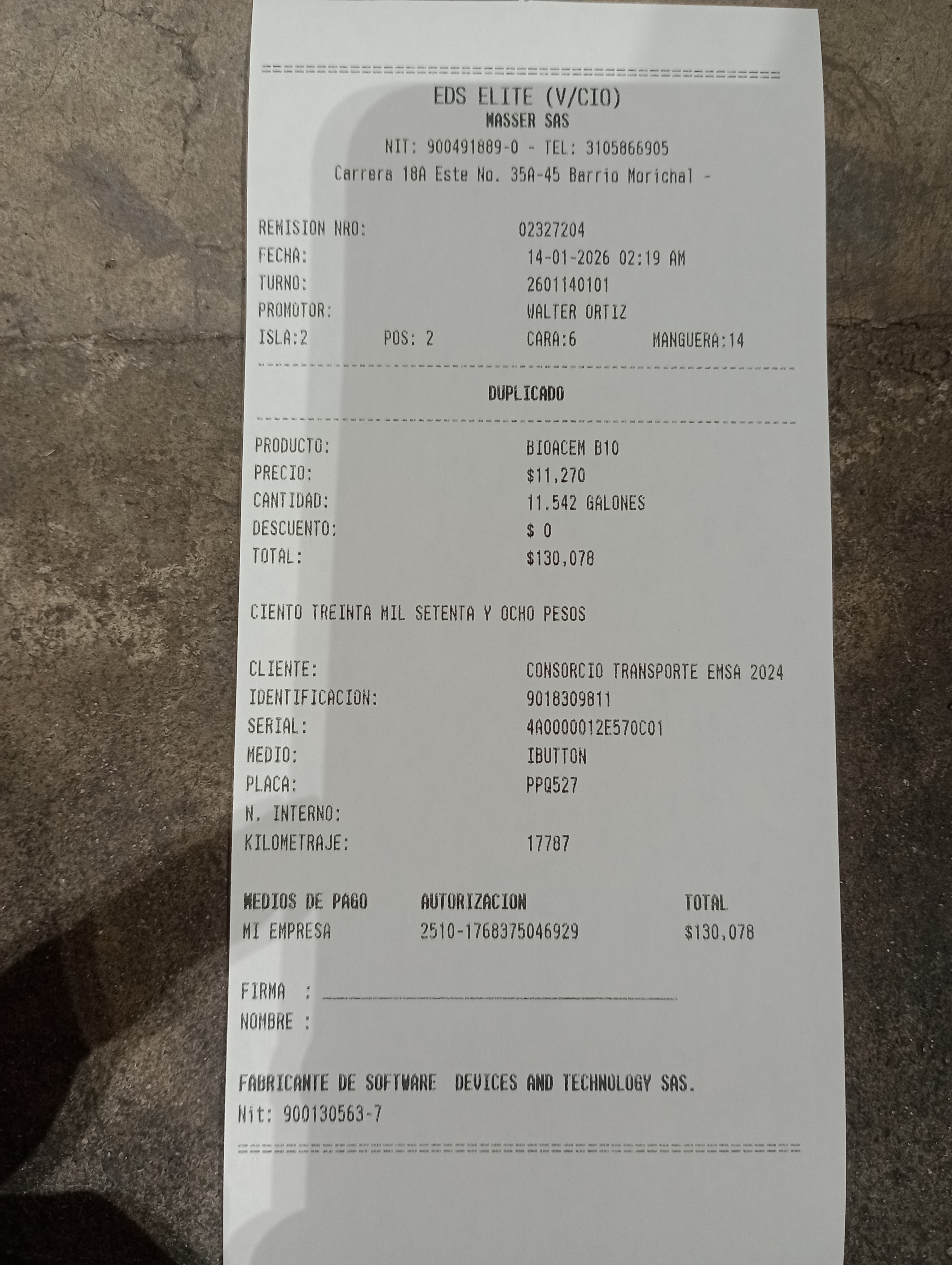 EDS ELITE (V/CIO)
MASSER SAS
NIT: 900491889-0 - TEL: 3105866905
Carrera 18A Este No. 35A-45 Barrio Morichal -

REMISION NRO: 02327204
FECHA: 14-01-2026 02:19 AM
TURNO: 2601140101
PROMOTOR: WALTER ORTIZ
ISLA:2 POS: 2 CARA:6 MANGUERA:14

DUPLICADO

PRODUCTO: BIOACEM B10
PRECIO: $11,270
CANTIDAD: 11.542 GALONES
DESCUENTO: $ 0
TOTAL: $130,078

CIENTO TREINTA MIL SETENTA Y OCHO PESOS

CLIENTE: CONSORCIO TRANSPORTE EMSA 2024
IDENTIFICACION: 9018309811
SERIAL: 4A0000012E570C01
MEDIO: IBUTTON
PLACA: PPQ527
N. INTERNO:
KILOMETRAJE: 17787

| MEDIOS DE PAGO | AUTORIZACION | TOTAL |
|---|---|---|
| MI EMPRESA | 2510-1768375046929 | $130,078 |

FIRMA : ____
NOMBRE :

FABRICANTE DE SOFTWARE DEVICES AND TECHNOLOGY SAS.
Nit: 900130563-7